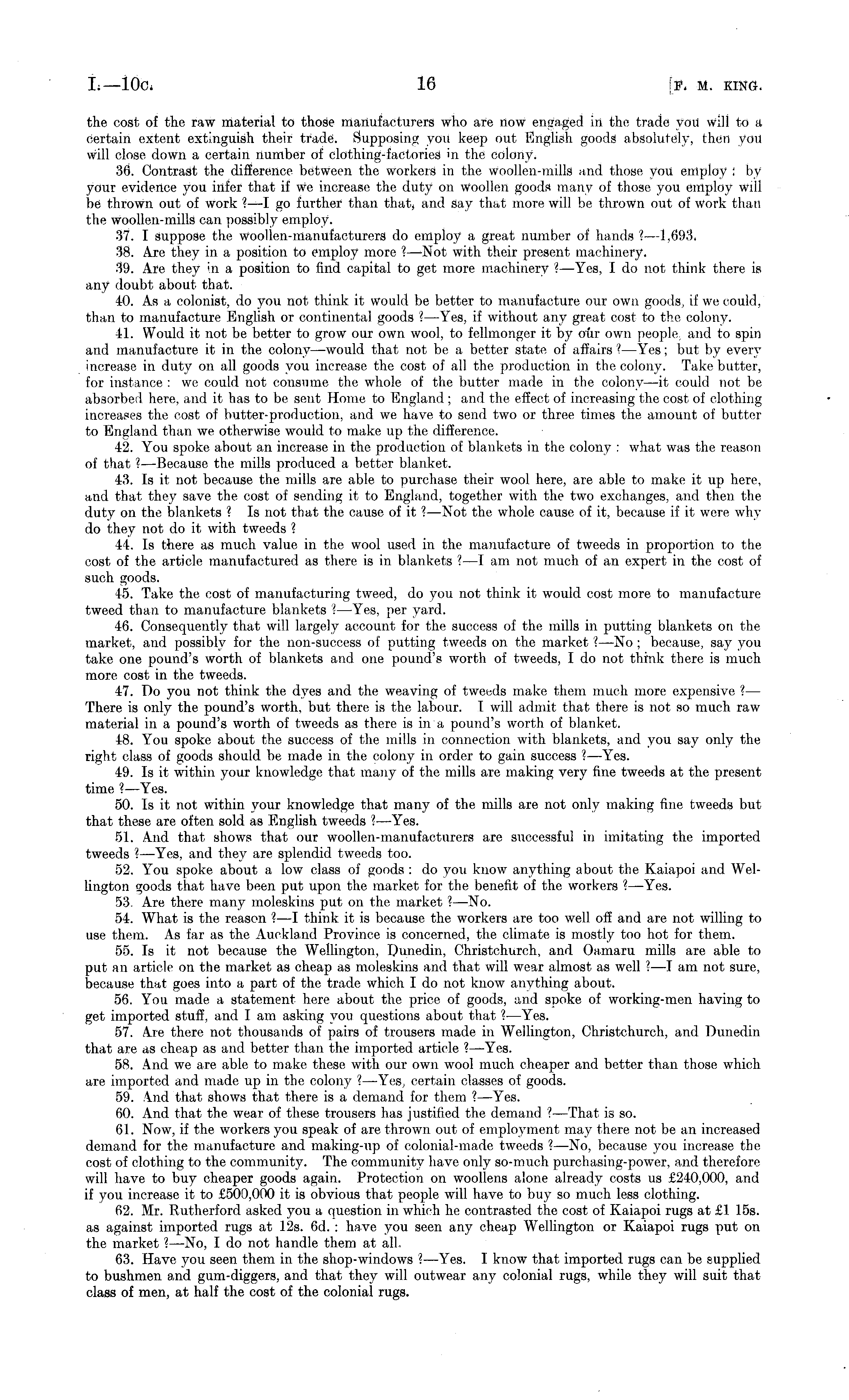 I.—10c. 16 [F. M. KING.

the cost of the raw material to those manufacturers who are now engaged in the trade you will to a certain extent extinguish their trade. Supposing you keep out English goods absolutely, then you will close down a certain number of clothing-factories in the colony.

36. Contrast the difference between the workers in the woollen-mills and those you employ: by your evidence you infer that if we increase the duty on woollen goods many of those you employ will be thrown out of work?—I go further than that, and say that more will be thrown out of work than the woollen-mills can possibly employ.

37. I suppose the woollen-manufacturers do employ a great number of hands?—1,693.

38. Are they in a position to employ more?—Not with their present machinery.

39. Are they in a position to find capital to get more machinery?—Yes, I do not think there is any doubt about that.

40. As a colonist, do you not think it would be better to manufacture our own goods, if we could, than to manufacture English or continental goods?—Yes, if without any great cost to the colony.

41. Would it not be better to grow our own wool, to fellmonger it by our own people, and to spin and manufacture it in the colony—would that not be a better state of affairs?—Yes; but by every increase in duty on all goods you increase the cost of all the production in the colony. Take butter, for instance: we could not consume the whole of the butter made in the colony—it could not be absorbed here, and it has to be sent Home to England; and the effect of increasing the cost of clothing increases the cost of butter-production, and we have to send two or three times the amount of butter to England than we otherwise would to make up the difference.

42. You spoke about an increase in the production of blankets in the colony: what was the reason of that?—Because the mills produced a better blanket.

43. Is it not because the mills are able to purchase their wool here, are able to make it up here, and that they save the cost of sending it to England, together with the two exchanges, and then the duty on the blankets? Is not that the cause of it?—Not the whole cause of it, because if it were why do they not do it with tweeds?

44. Is there as much value in the wool used in the manufacture of tweeds in proportion to the cost of the article manufactured as there is in blankets?—I am not much of an expert in the cost of such goods.

45. Take the cost of manufacturing tweed, do you not think it would cost more to manufacture tweed than to manufacture blankets?—Yes, per yard.

46. Consequently that will largely account for the success of the mills in putting blankets on the market, and possibly for the non-success of putting tweeds on the market?—No; because, say you take one pound's worth of blankets and one pound's worth of tweeds, I do not think there is much more cost in the tweeds.

47. Do you not think the dyes and the weaving of tweeds make them much more expensive?—There is only the pound's worth, but there is the labour. I will admit that there is not so much raw material in a pound's worth of tweeds as there is in a pound's worth of blanket.

48. You spoke about the success of the mills in connection with blankets, and you say only the right class of goods should be made in the colony in order to gain success?—Yes.

49. Is it within your knowledge that many of the mills are making very fine tweeds at the present time?—Yes.

50. Is it not within your knowledge that many of the mills are not only making fine tweeds but that these are often sold as English tweeds?—Yes.

51. And that shows that our woollen-manufacturers are successful in imitating the imported tweeds?—Yes, and they are splendid tweeds too.

52. You spoke about a low class of goods: do you know anything about the Kaiapoi and Wellington goods that have been put upon the market for the benefit of the workers?—Yes.

53. Are there many moleskins put on the market?—No.

54. What is the reason?—I think it is because the workers are too well off and are not willing to use them. As far as the Auckland Province is concerned, the climate is mostly too hot for them.

55. Is it not because the Wellington, Dunedin, Christchurch, and Oamaru mills are able to put an article on the market as cheap as moleskins and that will wear almost as well?—I am not sure, because that goes into a part of the trade which I do not know anything about.

56. You made a statement here about the price of goods, and spoke of working-men having to get imported stuff, and I am asking you questions about that?—Yes.

57. Are there not thousands of pairs of trousers made in Wellington, Christchurch, and Dunedin that are as cheap as and better than the imported article?—Yes.

58. And we are able to make these with our own wool much cheaper and better than those which are imported and made up in the colony?—Yes, certain classes of goods.

59. And that shows that there is a demand for them?—Yes.

60. And that the wear of these trousers has justified the demand?—That is so.

61. Now, if the workers you speak of are thrown out of employment may there not be an increased demand for the manufacture and making-up of colonial-made tweeds?—No, because you increase the cost of clothing to the community. The community have only so-much purchasing-power, and therefore will have to buy cheaper goods again. Protection on woollens alone already costs us £240,000, and if you increase it to £500,000 it is obvious that people will have to buy so much less clothing.

62. Mr. Rutherford asked you a question in which he contrasted the cost of Kaiapoi rugs at £1 15s. as against imported rugs at 12s. 6d.: have you seen any cheap Wellington or Kaiapoi rugs put on the market?—No, I do not handle them at all.

63. Have you seen them in the shop-windows?—Yes. I know that imported rugs can be supplied to bushmen and gum-diggers, and that they will outwear any colonial rugs, while they will suit that class of men, at half the cost of the colonial rugs.